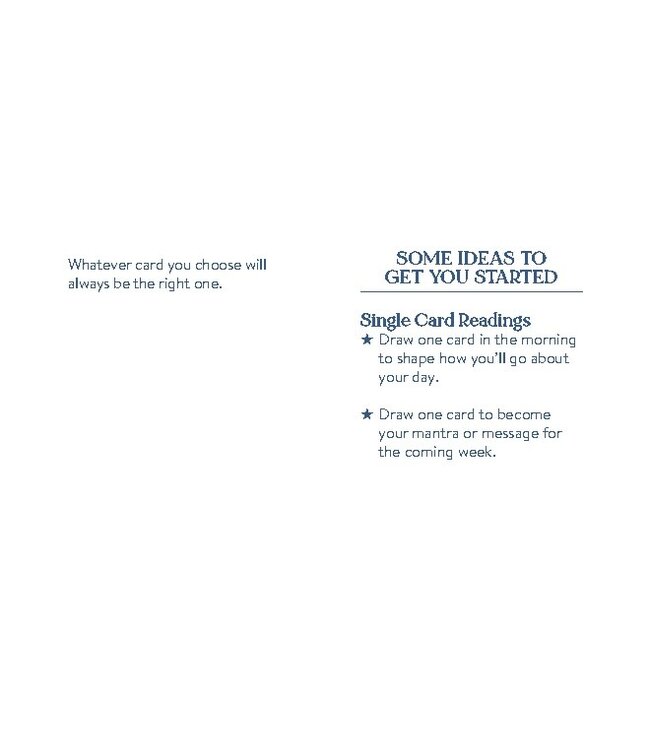 Whatever card you choose will always be the right one.

SOME IDEAS TO GET YOU STARTED

Single Card Readings

★ Draw one card in the morning to shape how you'll go about your day.

★ Draw one card to become your mantra or message for the coming week.